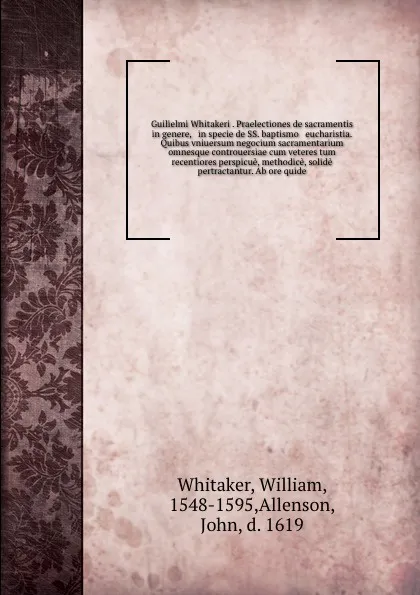 Guilielmi Whitakeri . Praelectiones de sacramentis in genere, in specie de SS. baptismo eucharistia. Quibus vniuersum negocium sacramentarium omnesque controuersiae cum veteres tum recentiores perspicuè, methodicè, solidè pertractantur. Ab ore quide

Whitaker, William, 1548-1595,Allenson, John, d. 1619